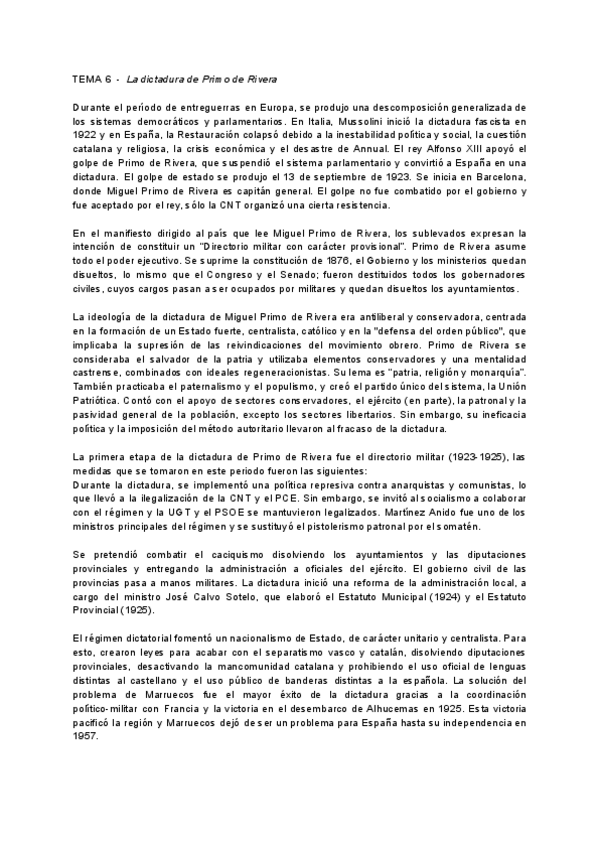 TEMA 6 - La dictadura de Primo de Rivera

Durante el período de entreguerras en Europa, se produjo una descomposición generalizada de los sistemas democráticos y parlamentarios. En Italia, Mussolini inició la dictadura fascista en 1922 y en España, la Restauración colapsó debido a la inestabilidad política y social, la cuestión catalana y religiosa, la crisis económica y el desastre de Annual. El rey Alfonso XIII apoyó el golpe de Primo de Rivera, que suspendió el sistema parlamentario y convirtió a España en una dictadura. El golpe de estado se produjo el 13 de septiembre de 1923. Se inicia en Barcelona, donde Miguel Primo de Rivera es capitán general. El golpe no fue combatido por el gobierno y fue aceptado por el rey, sólo la CNT organizó una cierta resistencia.

En el manifiesto dirigido al país que lee Miguel Primo de Rivera, los sublevados expresan la intención de constituir un "Directorio militar con carácter provisional". Primo de Rivera asume todo el poder ejecutivo. Se suprime la constitución de 1876, el Gobierno y los ministerios quedan disueltos, lo mismo que el Congreso y el Senado; fueron destituidos todos los gobernadores civiles, cuyos cargos pasan a ser ocupados por militares y quedan disueltos los ayuntamientos.

La ideología de la dictadura de Miguel Primo de Rivera era antiliberal y conservadora, centrada en la formación de un Estado fuerte, centralista, católico y en la "defensa del orden público", que implicaba la supresión de las reivindicaciones del movimiento obrero. Primo de Rivera se consideraba el salvador de la patria y utilizaba elementos conservadores y una mentalidad castrense, combinados con ideales regeneracionistas. Su lema es "patria, religión y monarquía". También practicaba el paternalismo y el populismo, y creó el partido único del sistema, la Unión Patriótica. Contó con el apoyo de sectores conservadores, el ejército (en parte), la patronal y la pasividad general de la población, excepto los sectores libertarios. Sin embargo, su ineficacia política y la imposición del método autoritario llevaron al fracaso de la dictadura.

La primera etapa de la dictadura de Primo de Rivera fue el directorio militar (1923-1925), las medidas que se tomaron en este periodo fueron las siguientes:
Durante la dictadura, se implementó una política represiva contra anarquistas y comunistas, lo que llevó a la ilegalización de la CNT y el PCE. Sin embargo, se invitó al socialismo a colaborar con el régimen y la UGT y el PSOE se mantuvieron legalizados. Martínez Anido fue uno de los ministros principales del régimen y se sustituyó el pistolerismo patronal por el somatén.

Se pretendió combatir el caciquismo disolviendo los ayuntamientos y las diputaciones provinciales y entregando la administración a oficiales del ejército. El gobierno civil de las provincias pasa a manos militares. La dictadura inició una reforma de la administración local, a cargo del ministro José Calvo Sotelo, que elaboró el Estatuto Municipal (1924) y el Estatuto Provincial (1925).

El régimen dictatorial fomentó un nacionalismo de Estado, de carácter unitario y centralista. Para esto, crearon leyes para acabar con el separatismo vasco y catalán, disolviendo diputaciones provinciales, desactivando la mancomunidad catalana y prohibiendo el uso oficial de lenguas distintas al castellano y el uso público de banderas distintas a la española. La solución del problema de Marruecos fue el mayor éxito de la dictadura gracias a la coordinación político-militar con Francia y la victoria en el desembarco de Alhucemas en 1925. Esta victoria pacificó la región y Marruecos dejó de ser un problema para España hasta su independencia en 1957.